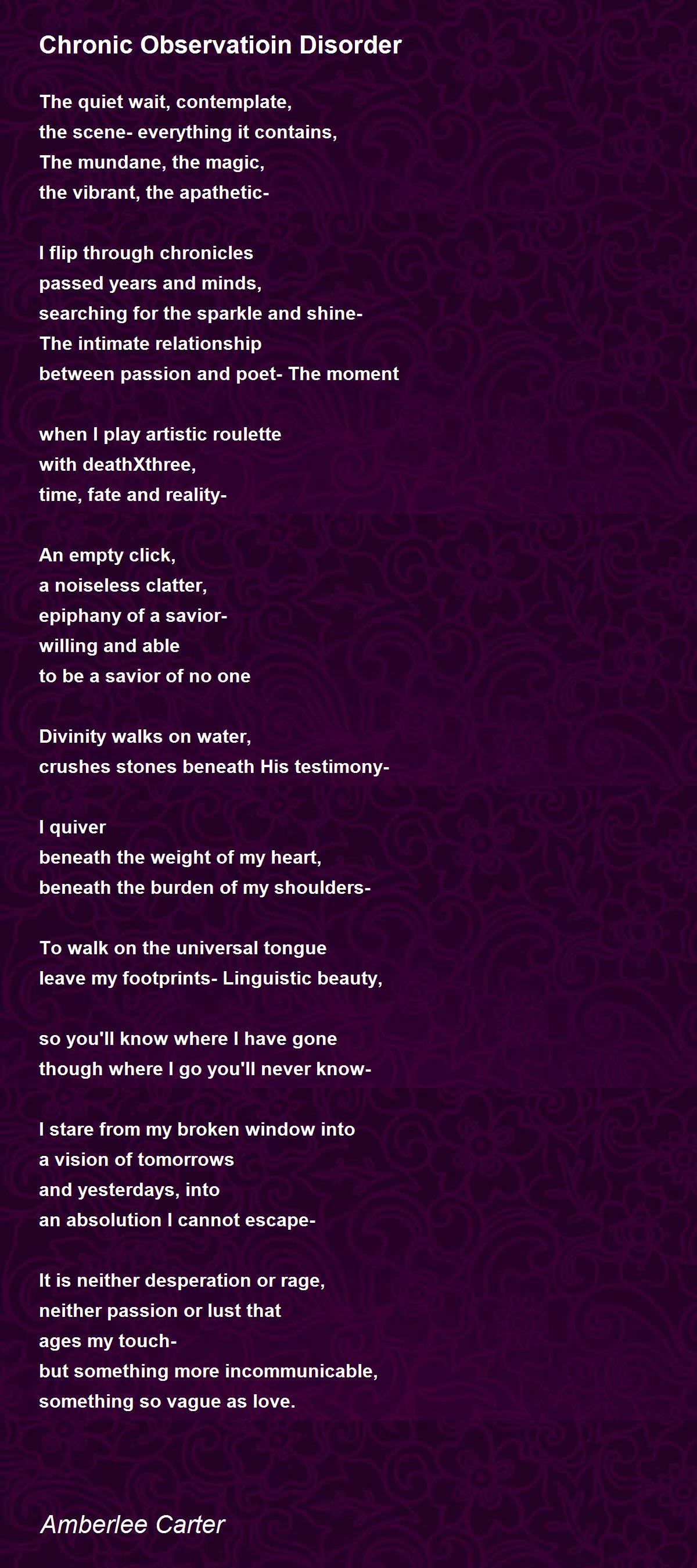 Chronic Observatioin Disorder

The quiet wait, contemplate,
the scene- everything it contains,
The mundane, the magic,
the vibrant, the apathetic-

I flip through chronicles
passed years and minds,
searching for the sparkle and shine-
The intimate relationship
between passion and poet- The moment

when I play artistic roulette
with deathXthree,
time, fate and reality-

An empty click,
a noiseless clatter,
epiphany of a savior-
willing and able
to be a savior of no one

Divinity walks on water,
crushes stones beneath His testimony-

I quiver
beneath the weight of my heart,
beneath the burden of my shoulders-

To walk on the universal tongue
leave my footprints- Linguistic beauty,

so you'll know where I have gone
though where I go you'll never know-

I stare from my broken window into
a vision of tomorrows
and yesterdays, into
an absolution I cannot escape-

It is neither desperation or rage,
neither passion or lust that
ages my touch-
but something more incommunicable,
something so vague as love.

Amberlee Carter